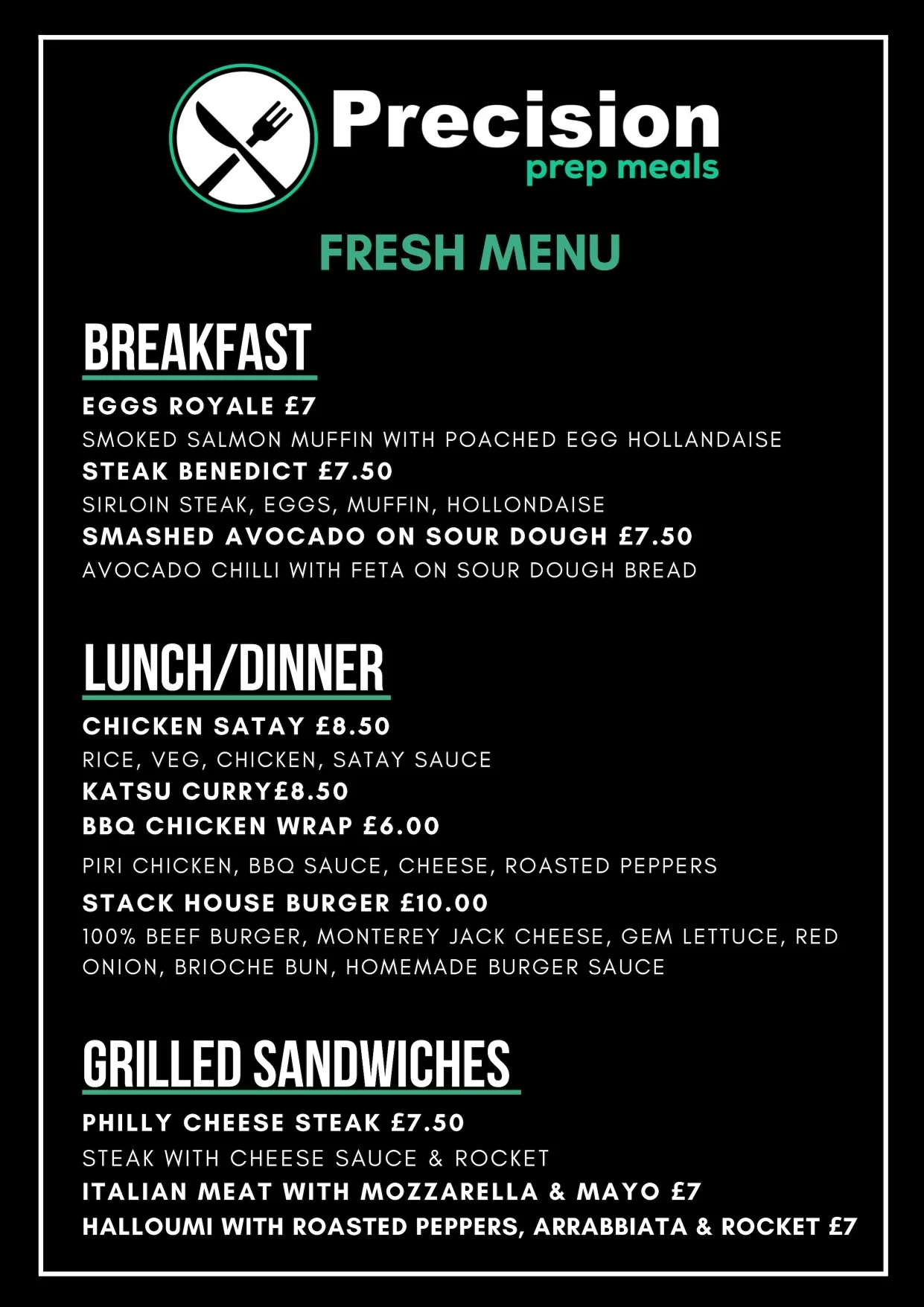 Precision
prep meals

FRESH MENU

BREAKFAST

EGGS ROYALE £7
SMOKED SALMON MUFFIN WITH POACHED EGG HOLLANDAISE
STEAK BENEDICT £7.50
SIRLOIN STEAK, EGGS, MUFFIN, HOLLONDAISE
SMASHED AVOCADO ON SOUR DOUGH £7.50
AVOCADO CHILLI WITH FETA ON SOUR DOUGH BREAD

LUNCH/DINNER

CHICKEN SATAY £8.50
RICE, VEG, CHICKEN, SATAY SAUCE
KATSU CURRY£8.50
BBQ CHICKEN WRAP £6.00
PIRI CHICKEN, BBQ SAUCE, CHEESE, ROASTED PEPPERS
STACK HOUSE BURGER £10.00
100% BEEF BURGER, MONTEREY JACK CHEESE, GEM LETTUCE, RED ONION, BRIOCHE BUN, HOMEMADE BURGER SAUCE

GRILLED SANDWICHES

PHILLY CHEESE STEAK £7.50
STEAK WITH CHEESE SAUCE & ROCKET
ITALIAN MEAT WITH MOZZARELLA & MAYO £7
HALLOUMI WITH ROASTED PEPPERS, ARRABBIATA & ROCKET £7